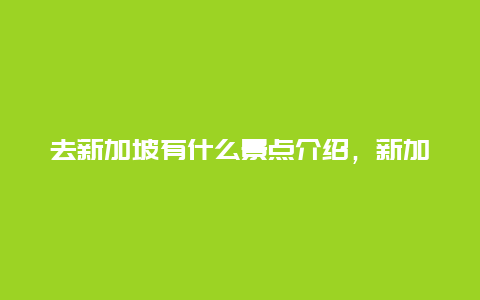 去新加坡有什么景点介绍，新加